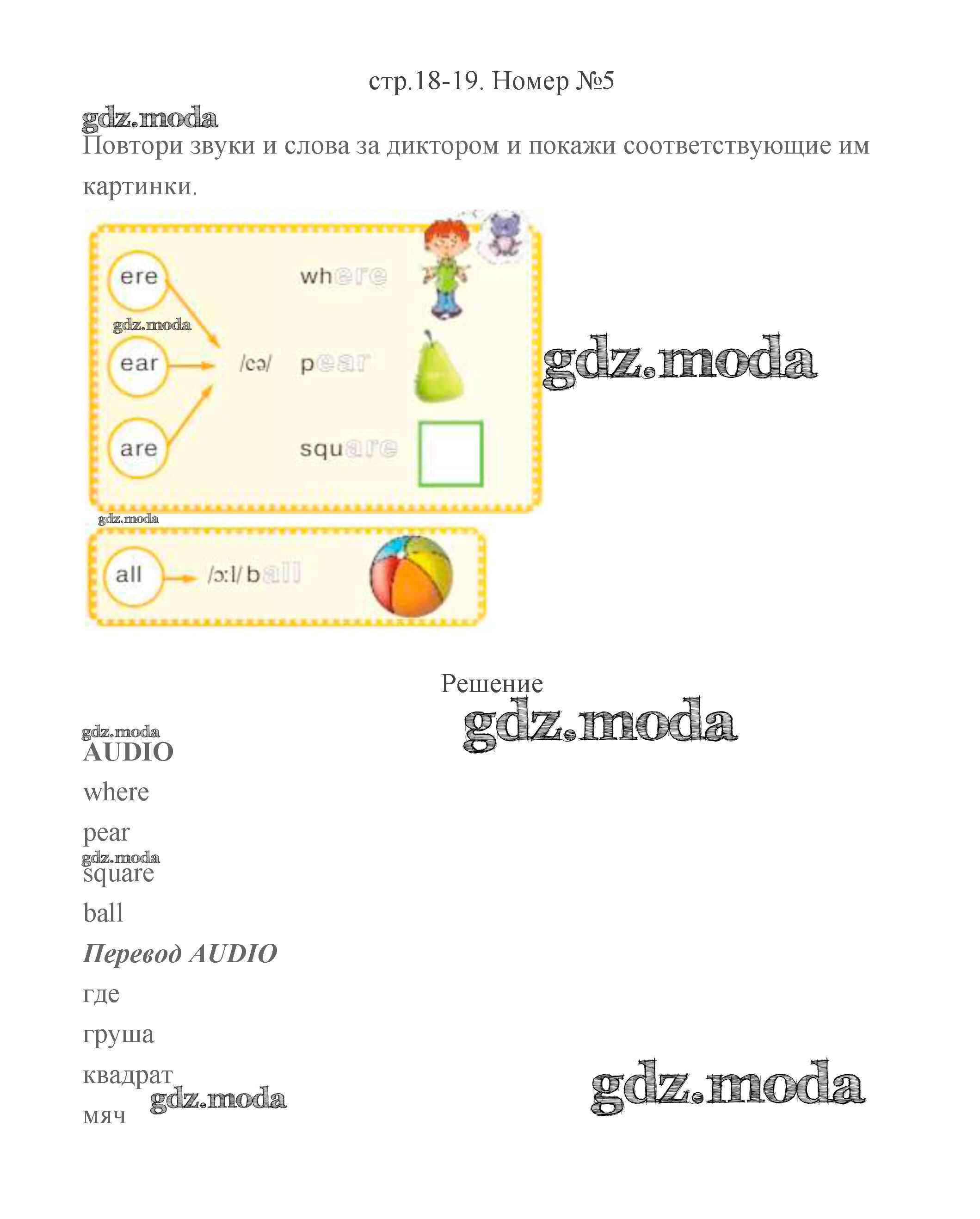 стр.18-19. Номер №5

Повтори звуки и слова за диктором и покажи соответствующие им картинки.

ere
ear
are
/eə/
where
pear
square

all
/ɔ:l/ ball

Решение

AUDIO
where
pear
square
ball
Перевод AUDIO
где
груша
квадрат
мяч

gdz.moda